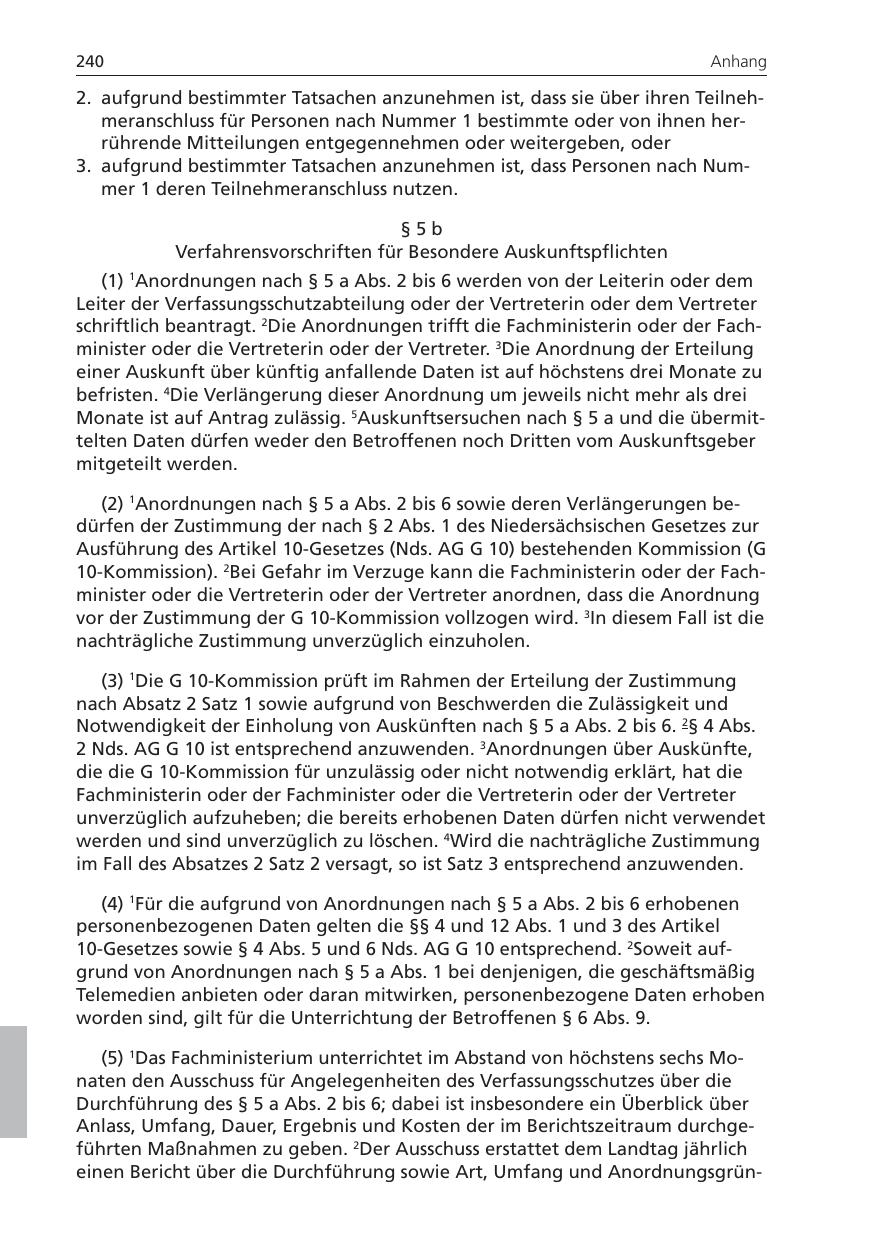 240 Anhang

2. aufgrund bestimmter Tatsachen anzunehmen ist, dass sie über ihren Teilnehmeranschluss für Personen nach Nummer 1 bestimmte oder von ihnen herrührende Mitteilungen entgegennehmen oder weitergeben, oder
3. aufgrund bestimmter Tatsachen anzunehmen ist, dass Personen nach Nummer 1 deren Teilnehmeranschluss nutzen.

§ 5 b
Verfahrensvorschriften für Besondere Auskunftspflichten

(1) $^1$Anordnungen nach § 5 a Abs. 2 bis 6 werden von der Leiterin oder dem Leiter der Verfassungsschutzabteilung oder der Vertreterin oder dem Vertreter schriftlich beantragt. $^2$Die Anordnungen trifft die Fachministerin oder der Fachminister oder die Vertreterin oder der Vertreter. $^3$Die Anordnung der Erteilung einer Auskunft über künftig anfallende Daten ist auf höchstens drei Monate zu befristen. $^4$Die Verlängerung dieser Anordnung um jeweils nicht mehr als drei Monate ist auf Antrag zulässig. $^5$Auskunftsersuchen nach § 5 a und die übermittelten Daten dürfen weder den Betroffenen noch Dritten vom Auskunftsgeber mitgeteilt werden.

(2) $^1$Anordnungen nach § 5 a Abs. 2 bis 6 sowie deren Verlängerungen bedürfen der Zustimmung der nach § 2 Abs. 1 des Niedersächsischen Gesetzes zur Ausführung des Artikel 10-Gesetzes (Nds. AG G 10) bestehenden Kommission (G 10-Kommission). $^2$Bei Gefahr im Verzuge kann die Fachministerin oder der Fachminister oder die Vertreterin oder der Vertreter anordnen, dass die Anordnung vor der Zustimmung der G 10-Kommission vollzogen wird. $^3$In diesem Fall ist die nachträgliche Zustimmung unverzüglich einzuholen.

(3) $^1$Die G 10-Kommission prüft im Rahmen der Erteilung der Zustimmung nach Absatz 2 Satz 1 sowie aufgrund von Beschwerden die Zulässigkeit und Notwendigkeit der Einholung von Auskünften nach § 5 a Abs. 2 bis 6. $^2$§ 4 Abs. 2 Nds. AG G 10 ist entsprechend anzuwenden. $^3$Anordnungen über Auskünfte, die die G 10-Kommission für unzulässig oder nicht notwendig erklärt, hat die Fachministerin oder der Fachminister oder die Vertreterin oder der Vertreter unverzüglich aufzuheben; die bereits erhobenen Daten dürfen nicht verwendet werden und sind unverzüglich zu löschen. $^4$Wird die nachträgliche Zustimmung im Fall des Absatzes 2 Satz 2 versagt, so ist Satz 3 entsprechend anzuwenden.

(4) $^1$Für die aufgrund von Anordnungen nach § 5 a Abs. 2 bis 6 erhobenen personenbezogenen Daten gelten die §§ 4 und 12 Abs. 1 und 3 des Artikel 10-Gesetzes sowie § 4 Abs. 5 und 6 Nds. AG G 10 entsprechend. $^2$Soweit aufgrund von Anordnungen nach § 5 a Abs. 1 bei denjenigen, die geschäftsmäßig Telemedien anbieten oder daran mitwirken, personenbezogene Daten erhoben worden sind, gilt für die Unterrichtung der Betroffenen § 6 Abs. 9.

(5) $^1$Das Fachministerium unterrichtet im Abstand von höchstens sechs Monaten den Ausschuss für Angelegenheiten des Verfassungsschutzes über die Durchführung des § 5 a Abs. 2 bis 6; dabei ist insbesondere ein Überblick über Anlass, Umfang, Dauer, Ergebnis und Kosten der im Berichtszeitraum durchgeführten Maßnahmen zu geben. $^2$Der Ausschuss erstattet dem Landtag jährlich einen Bericht über die Durchführung sowie Art, Umfang und Anordnungsgrün-